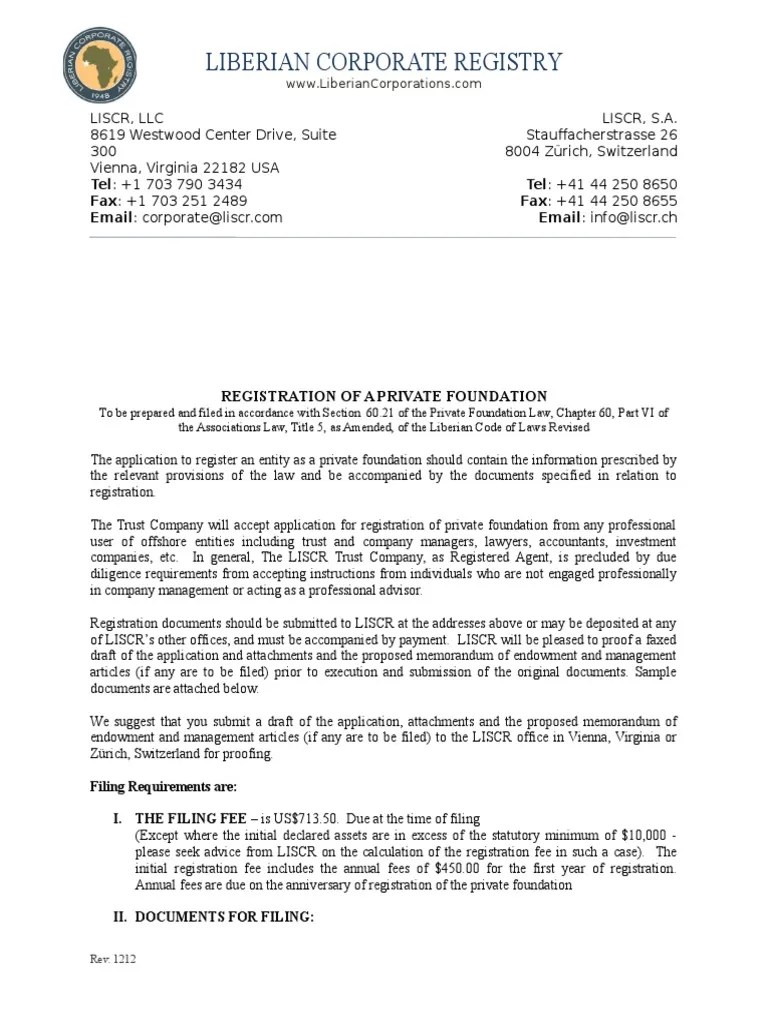 LIBERIAN CORPORATE REGISTRY
1948

LIBERIAN CORPORATE REGISTRY
www.LiberianCorporations.com

LISCR, LLC
8619 Westwood Center Drive, Suite 300
Vienna, Virginia 22182 USA
Tel: +1 703 790 3434
Fax: +1 703 251 2489
Email: corporate@liscr.com

LISCR, S.A.
Stauffacherstrasse 26
8004 Zürich, Switzerland
Tel: +41 44 250 8650
Fax: +41 44 250 8655
Email: info@liscr.ch

REGISTRATION OF A PRIVATE FOUNDATION
To be prepared and filed in accordance with Section 60.21 of the Private Foundation Law, Chapter 60, Part VI of the Associations Law, Title 5, as Amended, of the Liberian Code of Laws Revised

The application to register an entity as a private foundation should contain the information prescribed by the relevant provisions of the law and be accompanied by the documents specified in relation to registration.

The Trust Company will accept application for registration of private foundation from any professional user of offshore entities including trust and company managers, lawyers, accountants, investment companies, etc. In general, The LISCR Trust Company, as Registered Agent, is precluded by due diligence requirements from accepting instructions from individuals who are not engaged professionally in company management or acting as a professional advisor.

Registration documents should be submitted to LISCR at the addresses above or may be deposited at any of LISCR's other offices, and must be accompanied by payment. LISCR will be pleased to proof a faxed draft of the application and attachments and the proposed memorandum of endowment and management articles (if any are to be filed) prior to execution and submission of the original documents. Sample documents are attached below.

We suggest that you submit a draft of the application, attachments and the proposed memorandum of endowment and management articles (if any are to be filed) to the LISCR office in Vienna, Virginia or Zürich, Switzerland for proofing.

Filing Requirements are:

I. THE FILING FEE – is US$713.50. Due at the time of filing
(Except where the initial declared assets are in excess of the statutory minimum of $10,000 - please seek advice from LISCR on the calculation of the registration fee in such a case). The initial registration fee includes the annual fees of $450.00 for the first year of registration. Annual fees are due on the anniversary of registration of the private foundation

II. DOCUMENTS FOR FILING:

Rev. 1212